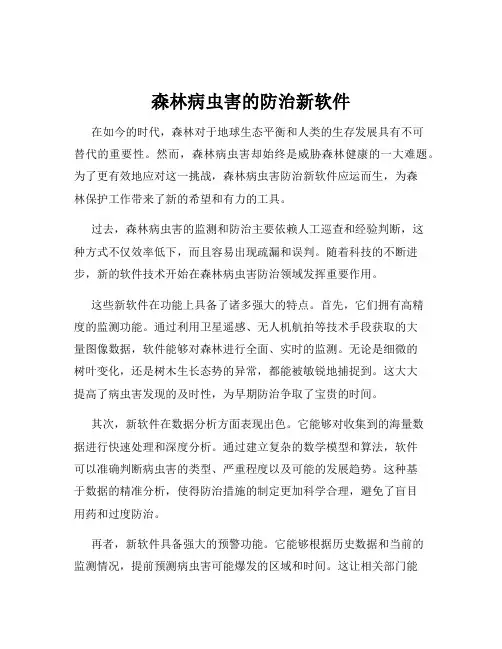 森林病虫害的防治新软件

在如今的时代，森林对于地球生态平衡和人类的生存发展具有不可替代的重要性。然而，森林病虫害却始终是威胁森林健康的一大难题。为了更有效地应对这一挑战，森林病虫害防治新软件应运而生，为森林保护工作带来了新的希望和有力的工具。

过去，森林病虫害的监测和防治主要依赖人工巡查和经验判断，这种方式不仅效率低下，而且容易出现疏漏和误判。随着科技的不断进步，新的软件技术开始在森林病虫害防治领域发挥重要作用。

这些新软件在功能上具备了诸多强大的特点。首先，它们拥有高精度的监测功能。通过利用卫星遥感、无人机航拍等技术手段获取的大量图像数据，软件能够对森林进行全面、实时的监测。无论是细微的树叶变化，还是树木生长态势的异常，都能被敏锐地捕捉到。这大大提高了病虫害发现的及时性，为早期防治争取了宝贵的时间。

其次，新软件在数据分析方面表现出色。它能够对收集到的海量数据进行快速处理和深度分析。通过建立复杂的数学模型和算法，软件可以准确判断病虫害的类型、严重程度以及可能的发展趋势。这种基于数据的精准分析，使得防治措施的制定更加科学合理，避免了盲目用药和过度防治。

再者，新软件具备强大的预警功能。它能够根据历史数据和当前的监测情况，提前预测病虫害可能爆发的区域和时间。这让相关部门能